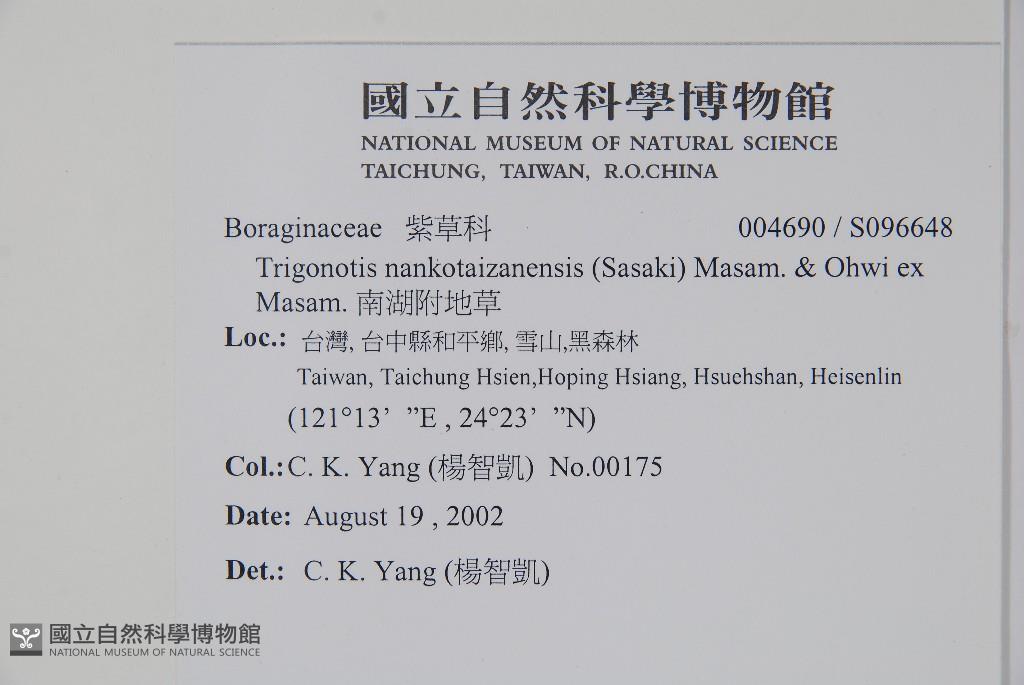 國立自然科學博物館
NATIONAL MUSEUM OF NATURAL SCIENCE
TAICHUNG, TAIWAN, R.O.CHINA

Boraginaceae 紫草科 004690 / S096648

Trigonotis nankotaizanensis (Sasaki) Masam. & Ohwi ex Masam. 南湖附地草

Loc.: 台灣, 台中縣和平鄉, 雪山,黑森林
Taiwan, Taichung Hsien,Hoping Hsiang, Hsuehshan, Heisenlin
(121°13' "E , 24°23' "N)

Col.: C. K. Yang (楊智凱) No.00175

Date: August 19 , 2002

Det.: C. K. Yang (楊智凱)

國立自然科學博物館
NATIONAL MUSEUM OF NATURAL SCIENCE